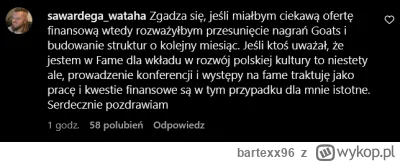 sawardega_wataha Zgadza się, jeśli miałbym ciekawą ofertę finansową wtedy rozważyłbym przesunięcie nagrań Goats i budowanie struktur o kolejny miesiąc. Jeśli ktoś uważał, że jestem w Fame dla wkładu w rozwój polskiej kultury to niestety ale, prowadzenie konferencji i występy na fame traktuję jako pracę i kwestie finansowe są w tym przypadku dla mnie istotne. Serdecznie pozdrawiam

1 godz. 58 polubień Odpowiedz

bartexx96 z wykop.pl